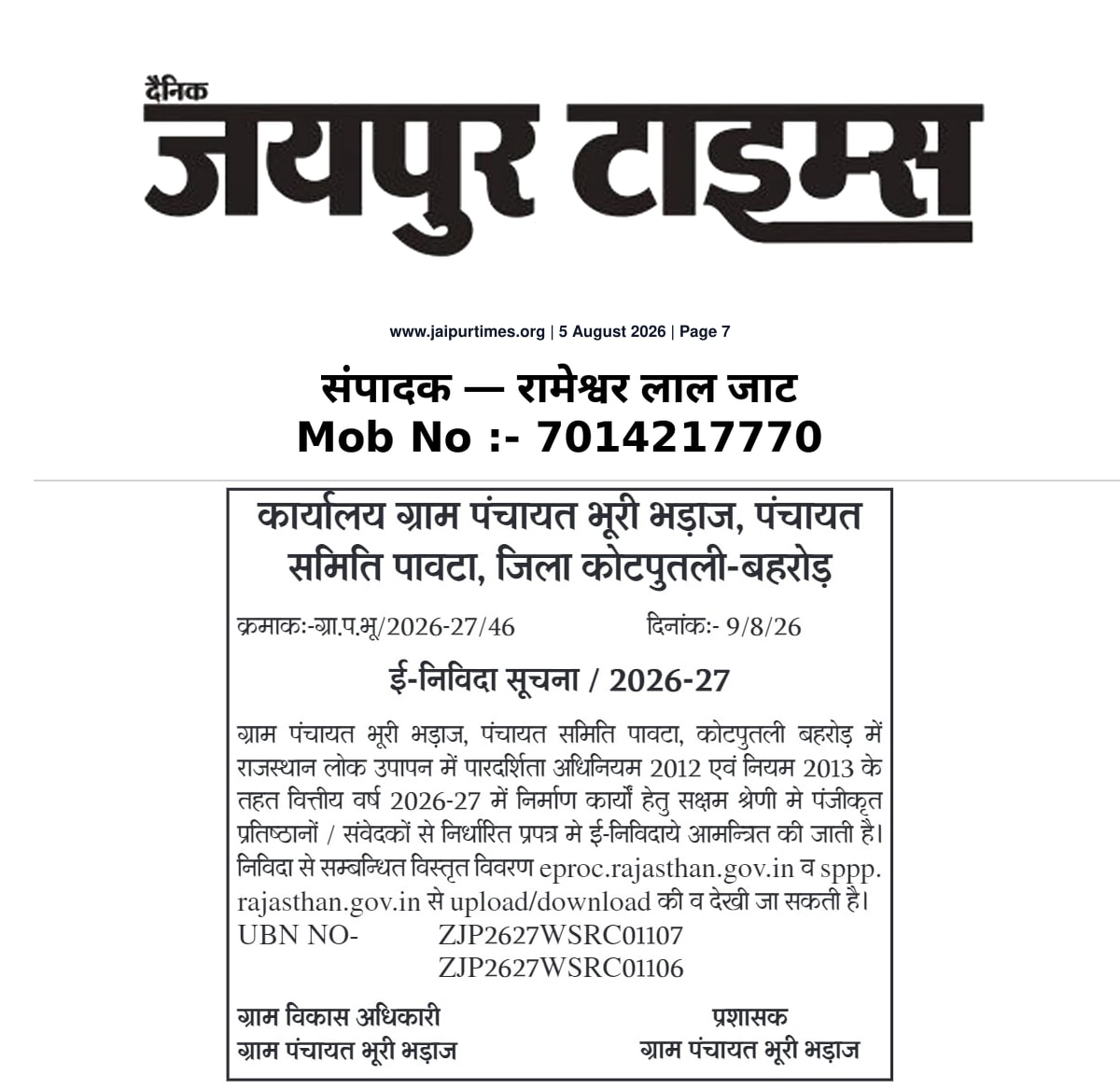 दैनिक
जयपुर टाइम्स

www.jaipurtimes.org | 5 August 2026 | Page 7

संपादक — रामेश्वर लाल जाट
Mob No :- 7014217770

कार्यालय ग्राम पंचायत भूरी भड़ाज, पंचायत समिति पावटा, जिला कोटपुतली-बहरोड़

क्रमाकः-ग्रा.प.भू/2026-27/46 दिनांकः- 9/8/26

ई-निविदा सूचना / 2026-27

ग्राम पंचायत भूरी भड़ाज, पंचायत समिति पावटा, कोटपुतली बहरोड़ में राजस्थान लोक उपापन में पारदर्शिता अधिनियम 2012 एवं नियम 2013 के तहत वित्तीय वर्ष 2026-27 में निर्माण कार्यों हेतु सक्षम श्रेणी मे पंजीकृत प्रतिष्ठानों / संवेदकों से निर्धारित प्रपत्र मे ई-निविदाये आमन्त्रित की जाती है। निविदा से सम्बन्धित विस्तृत विवरण eproc.rajasthan.gov.in व sppp.rajasthan.gov.in से upload/download की व देखी जा सकती है।
UBN NO- ZJP2627WSRC01107
ZJP2627WSRC01106

ग्राम विकास अधिकारी
ग्राम पंचायत भूरी भड़ाज

प्रशासक
ग्राम पंचायत भूरी भड़ाज